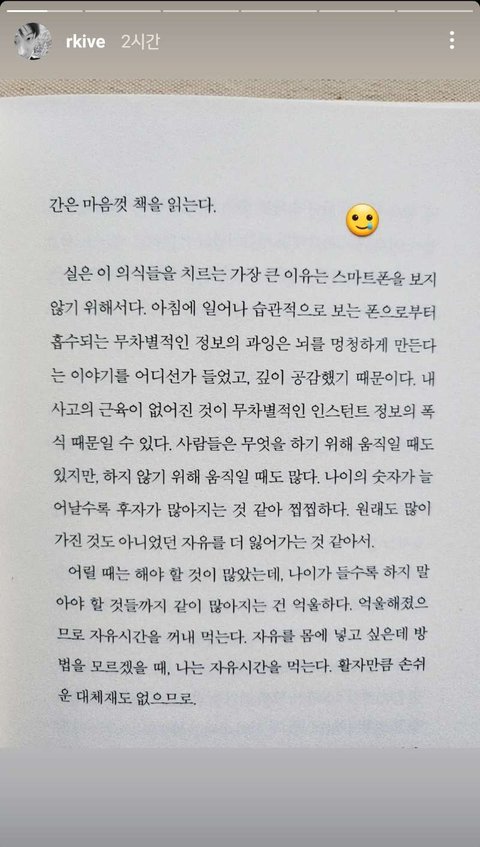 rkive 2시간

간은 마음껏 책을 읽는다.

실은 이 의식들을 치르는 가장 큰 이유는 스마트폰을 보지 않기 위해서다. 아침에 일어나 습관적으로 보는 폰으로부터 흡수되는 무차별적인 정보의 과잉은 뇌를 멍청하게 만든다는 이야기를 어디선가 들었고, 깊이 공감했기 때문이다. 내 사고의 근육이 없어진 것이 무차별적인 인스턴트 정보의 폭식 때문일 수 있다. 사람들은 무엇을 하기 위해 움직일 때도 있지만, 하지 않기 위해 움직일 때도 많다. 나이의 숫자가 늘어날수록 후자가 많아지는 것 같아 씁쓸하다. 원래도 많이 가진 것도 아니었던 자유를 더 잃어가는 것 같아서.

어릴 때는 해야 할 것이 많았는데, 나이가 들수록 하지 말아야 할 것들까지 같이 많아지는 건 억울하다. 억울해졌으므로 자유시간을 꺼내 먹는다. 자유를 몸에 넣고 싶은데 방법을 모르겠을 때, 나는 자유시간을 먹는다. 활자만큼 손쉬운 대체재도 없으므로.